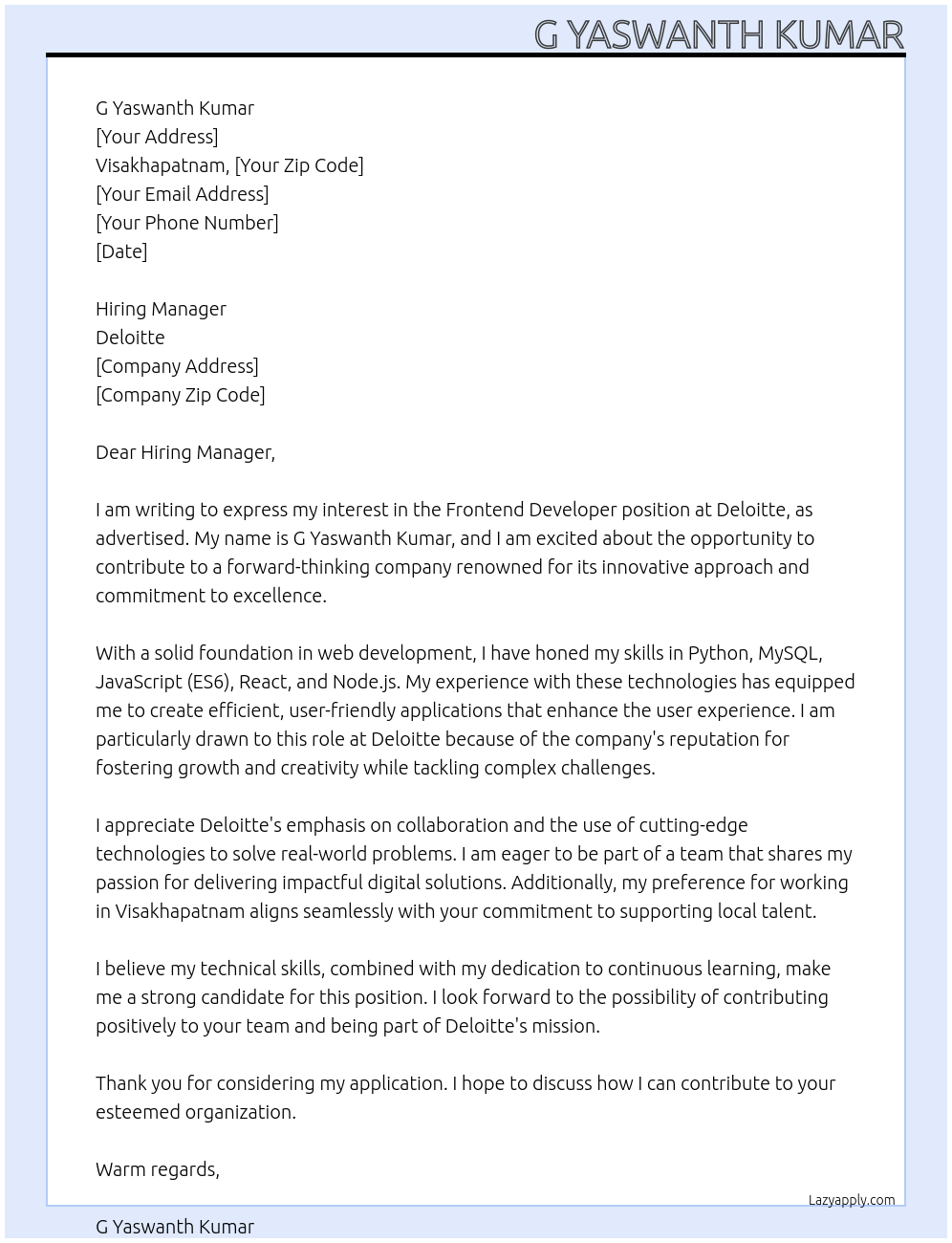 G YASWANTH KUMAR

G Yaswanth Kumar
[Your Address]
Visakhapatnam, [Your Zip Code]
[Your Email Address]
[Your Phone Number]
[Date]

Hiring Manager
Deloitte
[Company Address]
[Company Zip Code]

Dear Hiring Manager,

I am writing to express my interest in the Frontend Developer position at Deloitte, as advertised. My name is G Yaswanth Kumar, and I am excited about the opportunity to contribute to a forward-thinking company renowned for its innovative approach and commitment to excellence.

With a solid foundation in web development, I have honed my skills in Python, MySQL, JavaScript (ES6), React, and Node.js. My experience with these technologies has equipped me to create efficient, user-friendly applications that enhance the user experience. I am particularly drawn to this role at Deloitte because of the company's reputation for fostering growth and creativity while tackling complex challenges.

I appreciate Deloitte's emphasis on collaboration and the use of cutting-edge technologies to solve real-world problems. I am eager to be part of a team that shares my passion for delivering impactful digital solutions. Additionally, my preference for working in Visakhapatnam aligns seamlessly with your commitment to supporting local talent.

I believe my technical skills, combined with my dedication to continuous learning, make me a strong candidate for this position. I look forward to the possibility of contributing positively to your team and being part of Deloitte's mission.

Thank you for considering my application. I hope to discuss how I can contribute to your esteemed organization.

Warm regards,

Lazyapply.com

G Yaswanth Kumar